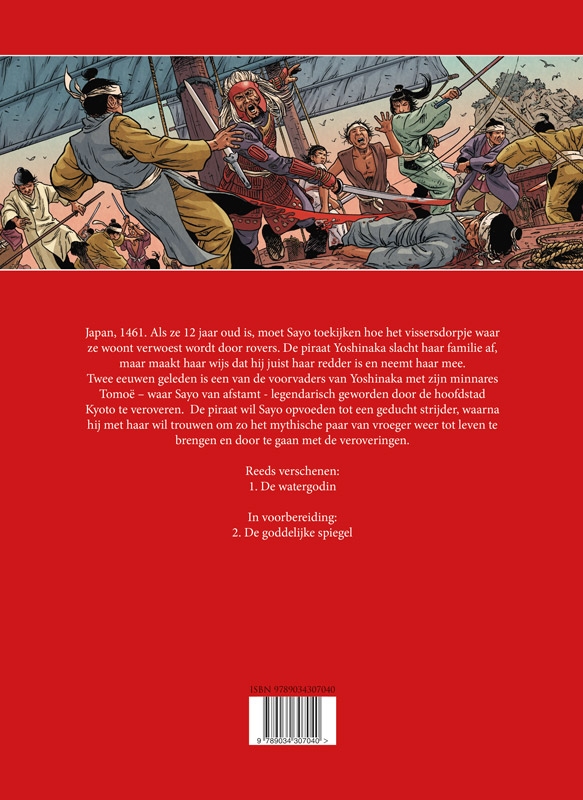 Japan, 1461. Als ze 12 jaar oud is, moet Sayo toekijken hoe het vissersdorpje waar ze woont verwoest wordt door rovers. De piraat Yoshinaka slacht haar familie af, maar maakt haar wijs dat hij juist haar redder is en neemt haar mee.

Twee eeuwen geleden is een van de voorvaders van Yoshinaka met zijn minnares Tomoë – waar Sayo van afstamt - legendarisch geworden door de hoofdstad Kyoto te veroveren. De piraat wil Sayo opvoeden tot een geducht strijder, waarna hij met haar wil trouwen om zo het mythische paar van vroeger weer tot leven te brengen en door te gaan met de veroveringen.

Reeds verschenen:
1. De watergodin

In voorbereiding:
2. De goddelijke spiegel

ISBN 9789034307040

9 789034 307040 >